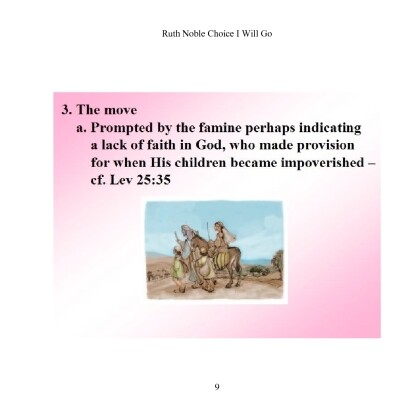 Ruth Noble Choice I Will Go

3. The move

a. Prompted by the famine perhaps indicating a lack of faith in God, who made provision for when His children became impoverished – cf. Lev 25:35

9